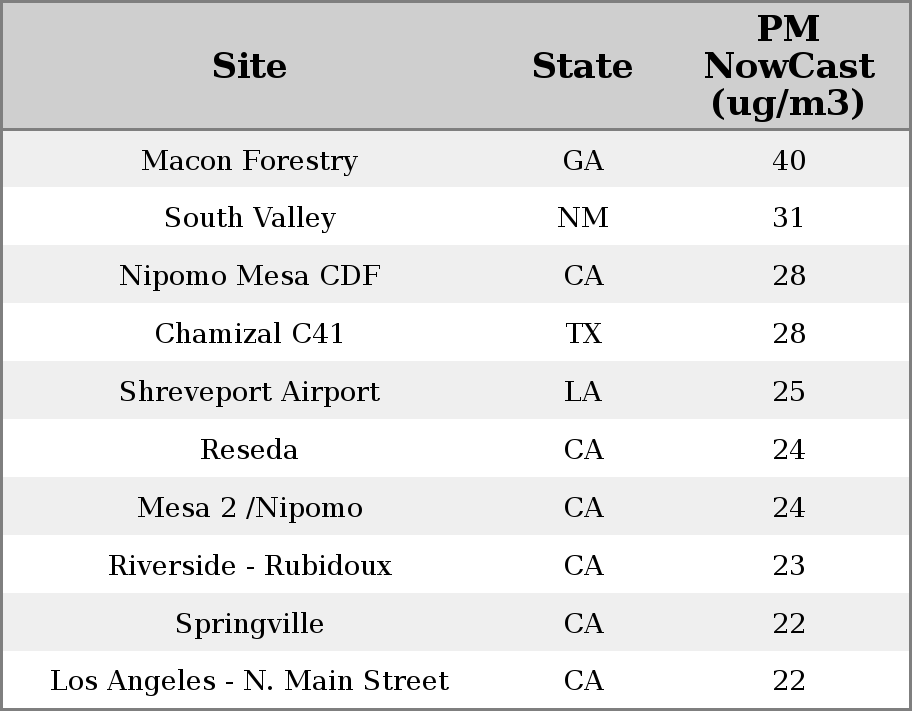 | Site | State | PM NowCast (ug/m3) |
|---|---|---|
| Macon Forestry | GA | 40 |
| South Valley | NM | 31 |
| Nipomo Mesa CDF | CA | 28 |
| Chamizal C41 | TX | 28 |
| Shreveport Airport | LA | 25 |
| Reseda | CA | 24 |
| Mesa 2 /Nipomo | CA | 24 |
| Riverside - Rubidoux | CA | 23 |
| Springville | CA | 22 |
| Los Angeles - N. Main Street | CA | 22 |